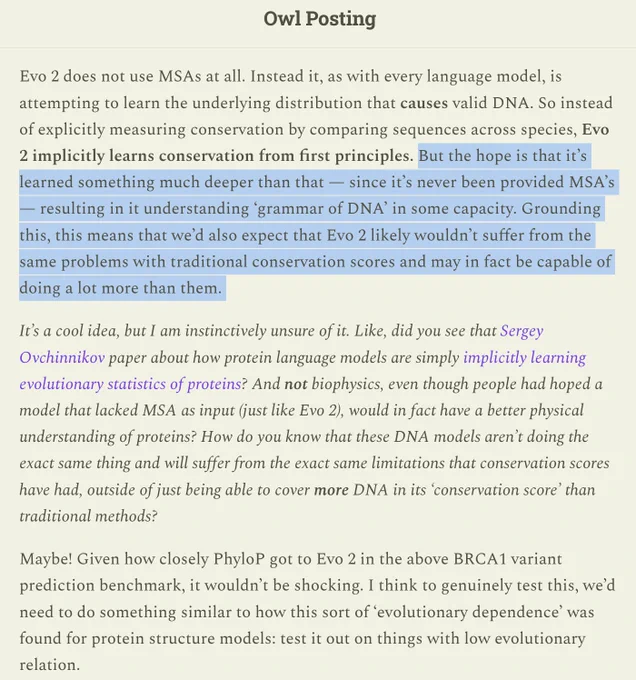 Owl Posting

Evo 2 does not use MSAs at all. Instead it, as with every language model, is attempting to learn the underlying distribution that causes valid DNA. So instead of explicitly measuring conservation by comparing sequences across species, Evo 2 implicitly learns conservation from first principles. But the hope is that it's learned something much deeper than that — since it's never been provided MSA's — resulting in it understanding 'grammar of DNA' in some capacity. Grounding this, this means that we'd also expect that Evo 2 likely wouldn't suffer from the same problems with traditional conservation scores and may in fact be capable of doing a lot more than them.

It's a cool idea, but I am instinctively unsure of it. Like, did you see that Sergey Ovchinnikov paper about how protein language models are simply implicitly learning evolutionary statistics of proteins? And not biophysics, even though people had hoped a model that lacked MSA as input (just like Evo 2), would in fact have a better physical understanding of proteins? How do you know that these DNA models aren't doing the exact same thing and will suffer from the exact same limitations that conservation scores have had, outside of just being able to cover more DNA in its 'conservation score' than traditional methods?

Maybe! Given how closely PhyloP got to Evo 2 in the above BRCA1 variant prediction benchmark, it wouldn't be shocking. I think to genuinely test this, we'd need to do something similar to how this sort of 'evolutionary dependence' was found for protein structure models: test it out on things with low evolutionary relation.